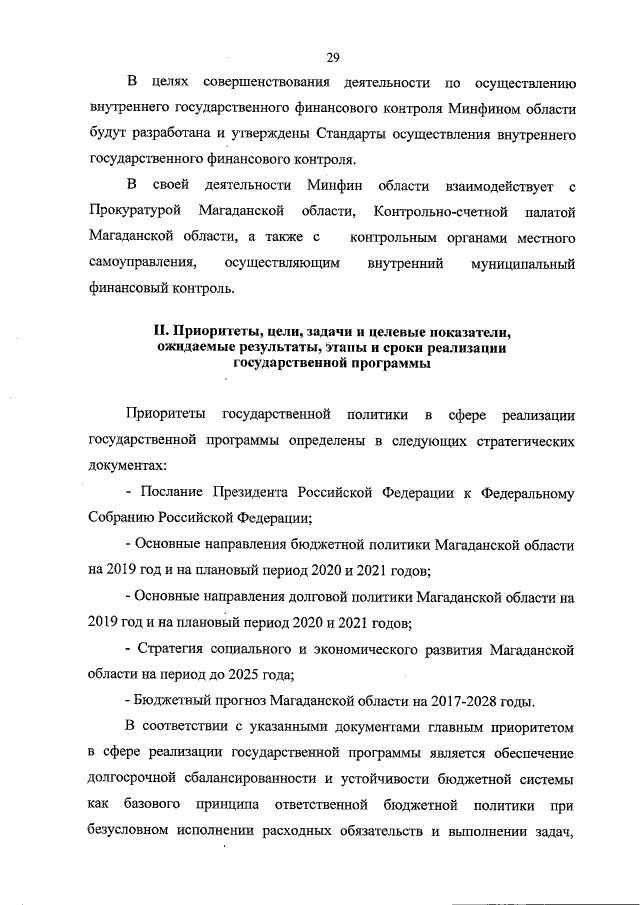 29

В целях совершенствования деятельности по осуществлению внутреннего государственного финансового контроля Минфином области будут разработана и утверждены Стандарты осуществления внутреннего государственного финансового контроля.

В своей деятельности Минфин области взаимодействует с Прокуратурой Магаданской области, Контрольно-счетной палатой Магаданской области, а также с контрольным органами местного самоуправления, осуществляющим внутренний муниципальный финансовый контроль.

II. Приоритеты, цели, задачи и целевые показатели, ожидаемые результаты, этапы и сроки реализации государственной программы

Приоритеты государственной политики в сфере реализации государственной программы определены в следующих стратегических документах:

- Послание Президента Российской Федерации к Федеральному Собранию Российской Федерации;

- Основные направления бюджетной политики Магаданской области на 2019 год и на плановый период 2020 и 2021 годов;

- Основные направления долговой политики Магаданской области на 2019 год и на плановый период 2020 и 2021 годов;

- Стратегия социального и экономического развития Магаданской области на период до 2025 года;

- Бюджетный прогноз Магаданской области на 2017-2028 годы.

В соответствии с указанными документами главным приоритетом в сфере реализации государственной программы является обеспечение долгосрочной сбалансированности и устойчивости бюджетной системы как базового принципа ответственной бюджетной политики при безусловном исполнении расходных обязательств и выполнении задач,